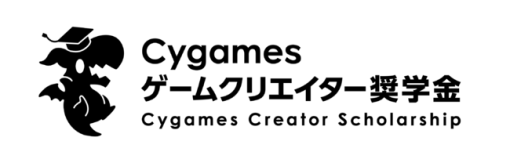 Cygames
ゲームクリエイター奨学金
Cygames Creator Scholarship